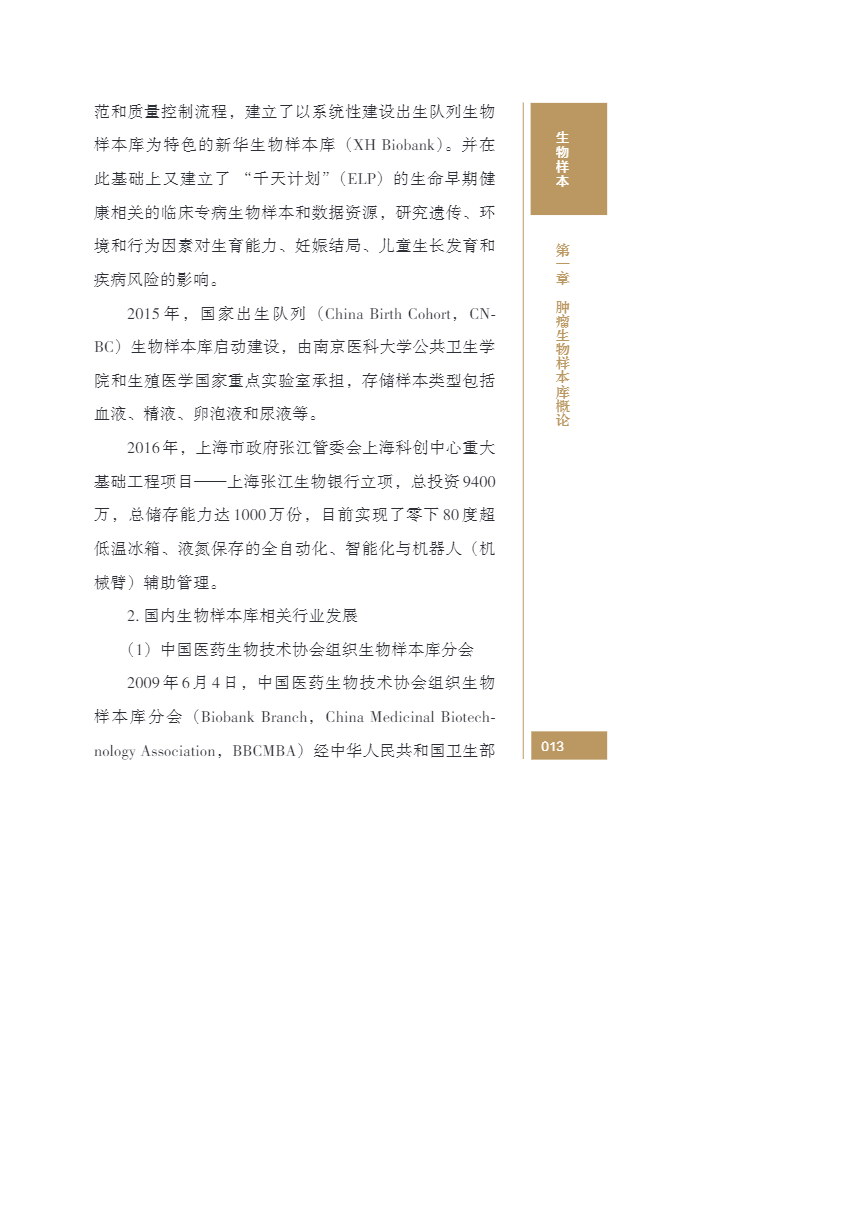 范和质量控制流程，建立了以系统性建设出生队列生物样本库为特色的新华生物样本库（XH Biobank）。并在此基础上又建立了“千天计划”（ELP）的生命早期健康相关的临床专病生物样本和数据资源，研究遗传、环境和行为因素对生育能力、妊娠结局、儿童生长发育和疾病风险的影响。

2015年，国家出生队列（China Birth Cohort，CNBC）生物样本库启动建设，由南京医科大学公共卫生学院和生殖医学国家重点实验室承担，存储样本类型包括血液、精液、卵泡液和尿液等。

2016年，上海市政府张江管委会上海科创中心重大基础工程项目——上海张江生物银行立项，总投资9400万，总储存能力达1000万份，目前实现了零下80度超低温冰箱、液氮保存的全自动化、智能化与机器人（机械臂）辅助管理。

2. 国内生物样本库相关行业发展

（1）中国医药生物技术协会组织生物样本库分会

2009年6月4日，中国医药生物技术协会组织生物样本库分会（Biobank Branch，China Medicinal Biotechnology Association，BBCMBA）经中华人民共和国卫生部

生物样本

第一章 肿瘤生物样本库概论

013